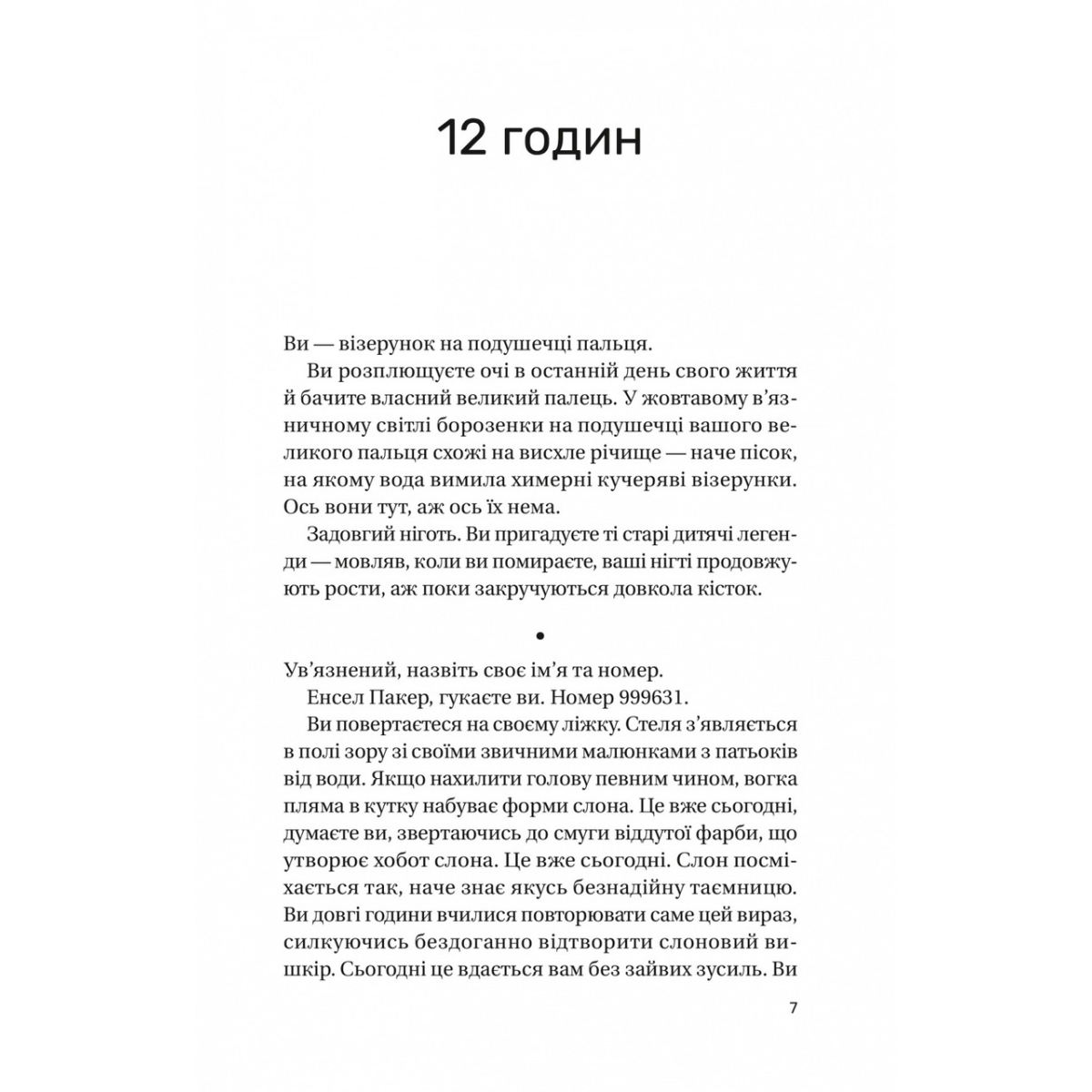 12 годин

Ви — візерунок на подушечці пальця.

Ви розплющуєте очі в останній день свого життя й бачите власний великий палець. У жовтавому в'язничному світлі борозенки на подушечці вашого великого пальця схожі на висхле річище — наче пісок, на якому вода вимила химерні кучеряві візерунки. Ось вони тут, аж ось їх нема.

Задовгий ніготь. Ви пригадуєте ті старі дитячі легенди — мовляв, коли ви помираєте, ваші нігті продовжують рости, аж поки закручуються довкола кісток.

•

Ув'язнений, назвіть своє ім'я та номер.

Енсел Пакер, гукаєте ви. Номер 999631.

Ви повертаєтеся на своєму ліжку. Стеля з'являється в полі зору зі своїми звичними малюнками з патьоків від води. Якщо нахилити голову певним чином, вогка пляма в кутку набуває форми слона. Це вже сьогодні, думаєте ви, звертаючись до смуги віддутої фарби, що утворює хобот слона. Це вже сьогодні. Слон посміхається так, наче знає якусь безнадійну таємницю. Ви довгі години вчилися повторювати саме цей вираз, силкуючись бездоганно відтворити слоновий вишкір. Сьогодні це вдається вам без зайвих зусиль. Ви

7